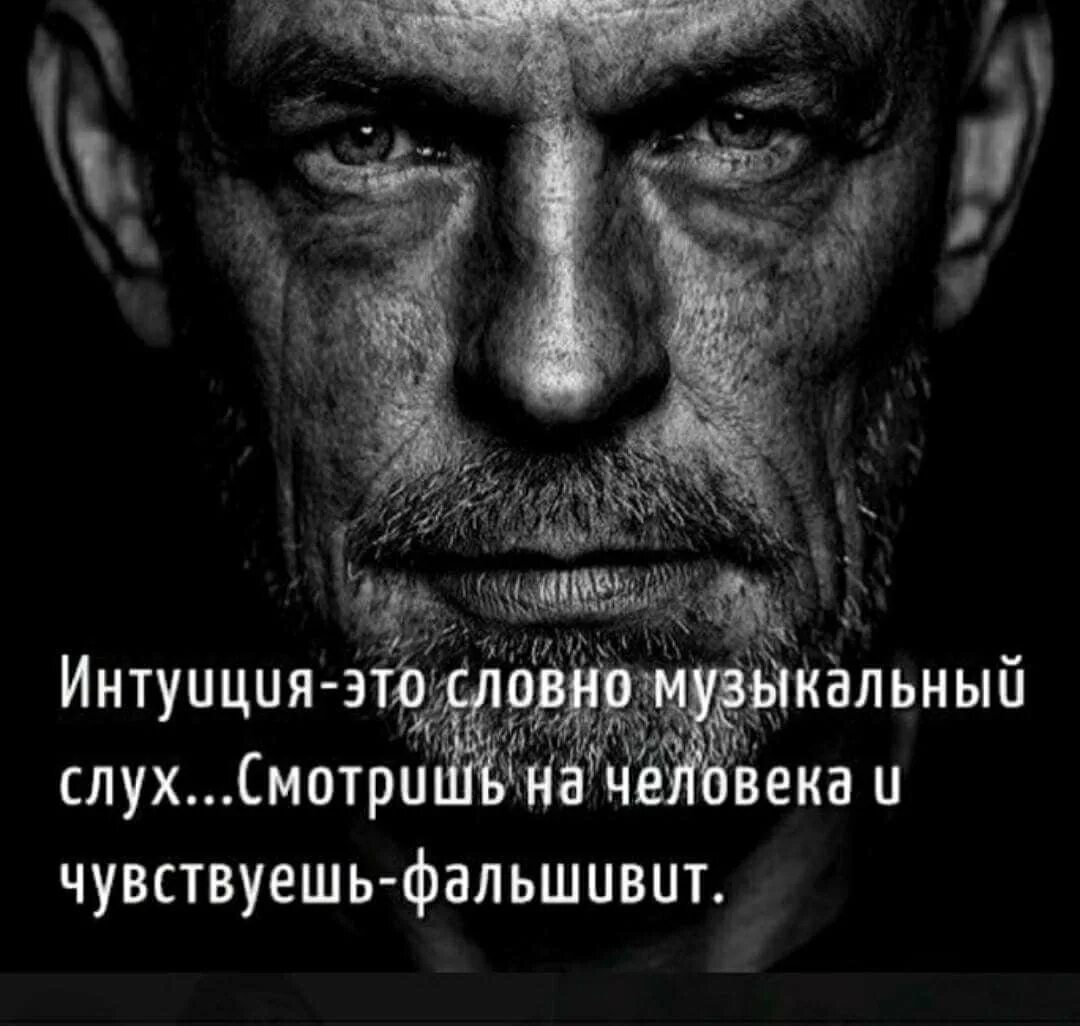 Интуиция-это словно музыкальный слух...Смотришь на человека и чувствуешь-фальшивит.